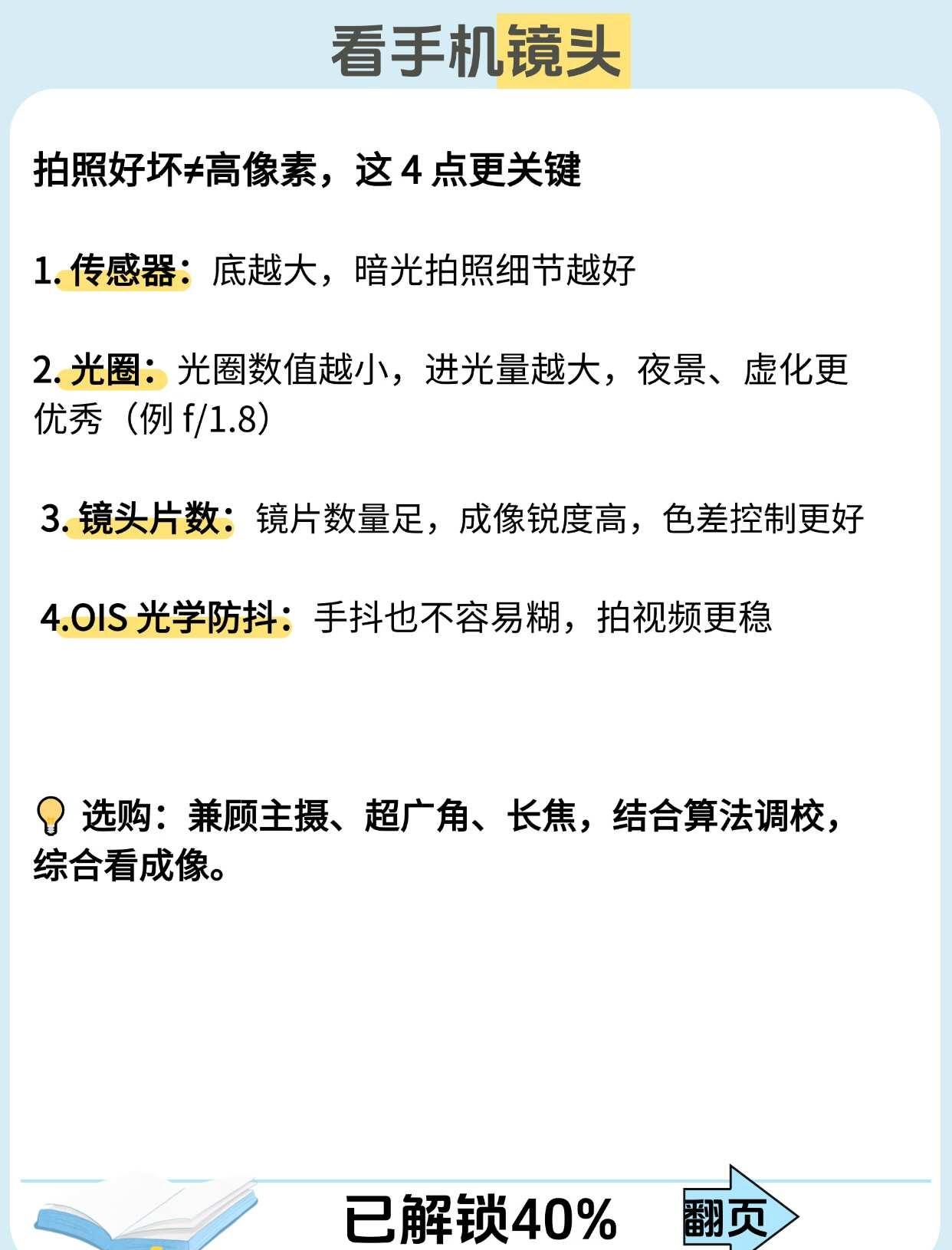 看手机镜头

拍照好坏≠高像素，这4点更关键

1.传感器：底越大，暗光拍照细节越好

2.光圈：光圈数值越小，进光量越大，夜景、虚化更优秀（例f/1.8）

3.镜头片数：镜片数量足，成像锐度高，色差控制更好

4.OIS光学防抖：手抖也不容易糊，拍视频更稳

选购：兼顾主摄、超广角、长焦，结合算法调校，综合看成像。

已解锁40%

翻页